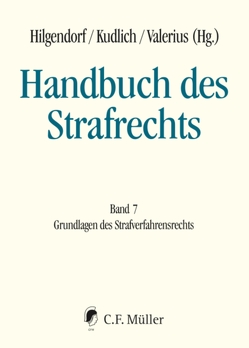 Hilgendorf / Kudlich / Valerius (Hg.)

Handbuch des Strafrechts

Band 7
Grundlagen des Strafverfahrensrechts

C.F. Müller